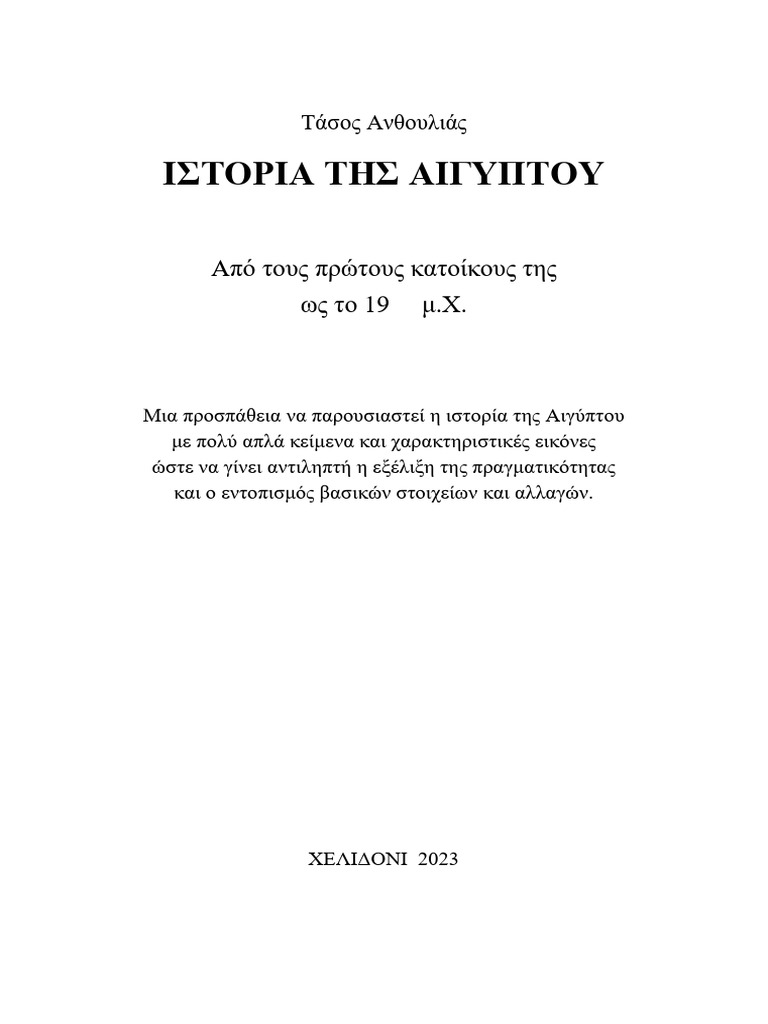 Τάσος Ανθουλιάς

ΙΣΤΟΡΙΑ ΤΗΣ ΑΙΓΥΠΤΟΥ

Από τους πρώτους κατοίκους της ως το 19 μ.Χ.

Μια προσπάθεια να παρουσιαστεί η ιστορία της Αιγύπτου με πολύ απλά κείμενα και χαρακτηριστικές εικόνες ώστε να γίνει αντιληπτή η εξέλιξη της πραγματικότητας και ο εντοπισμός βασικών στοιχείων και αλλαγών.

ΧΕΛΙΔΟΝΙ 2023